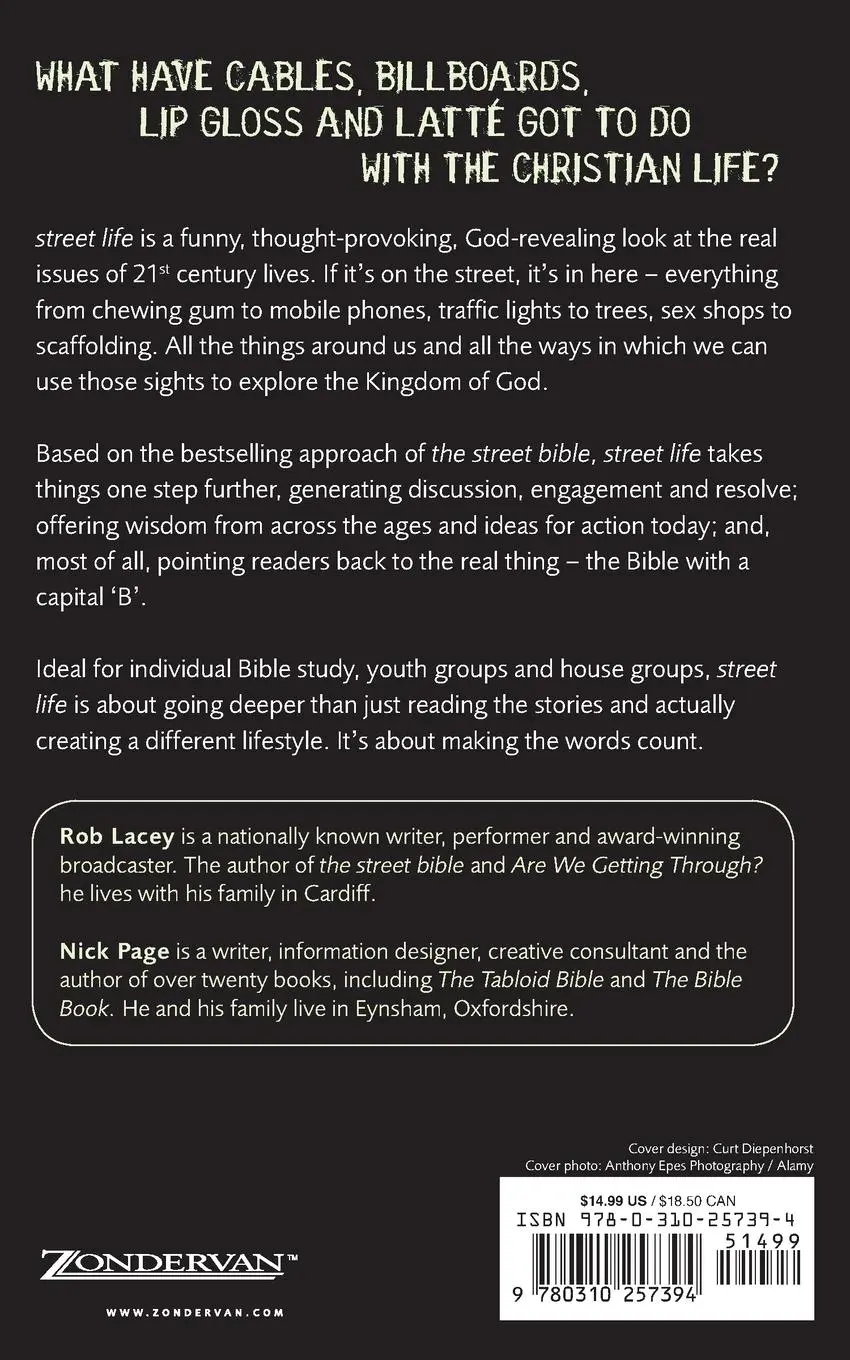 WHAT HAVE CABLES, BILLBOARDS, LIP GLOSS AND LATTÉ GOT TO DO WITH THE CHRISTIAN LIFE?

street life is a funny, thought-provoking, God-revealing look at the real issues of 21$^{st}$ century lives. If it's on the street, it's in here – everything from chewing gum to mobile phones, traffic lights to trees, sex shops to scaffolding. All the things around us and all the ways in which we can use those sights to explore the Kingdom of God.

Based on the bestselling approach of the street bible, street life takes things one step further, generating discussion, engagement and resolve; offering wisdom from across the ages and ideas for action today; and, most of all, pointing readers back to the real thing – the Bible with a capital 'B'.

Ideal for individual Bible study, youth groups and house groups, street life is about going deeper than just reading the stories and actually creating a different lifestyle. It's about making the words count.

Rob Lacey is a nationally known writer, performer and award-winning broadcaster. The author of the street bible and Are We Getting Through? he lives with his family in Cardiff.

Nick Page is a writer, information designer, creative consultant and the author of over twenty books, including The Tabloid Bible and The Bible Book. He and his family live in Eynsham, Oxfordshire.

Cover design: Curt Diepenhorst
Cover photo: Anthony Epes Photography / Alamy

$14.99 US / $18.50 CAN
ISBN 978-0-310-25739-4
51499
9 780310 257394

ZONDERVAN™
WWW.ZONDERVAN.COM